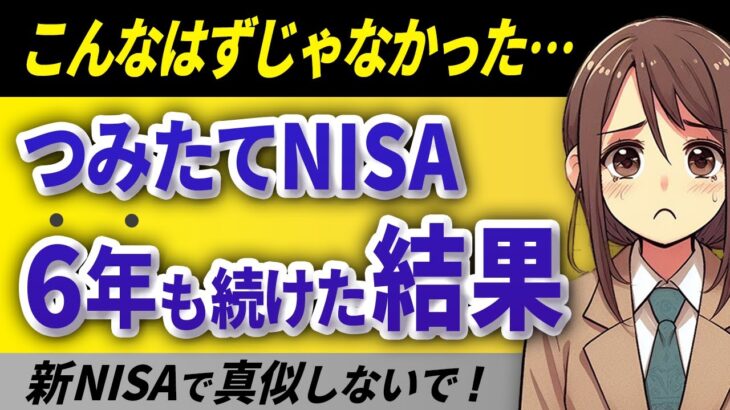 こんなはずじゃなかった…

つみたてNISA

6年も続けた結果

新NISAで真似しないで！